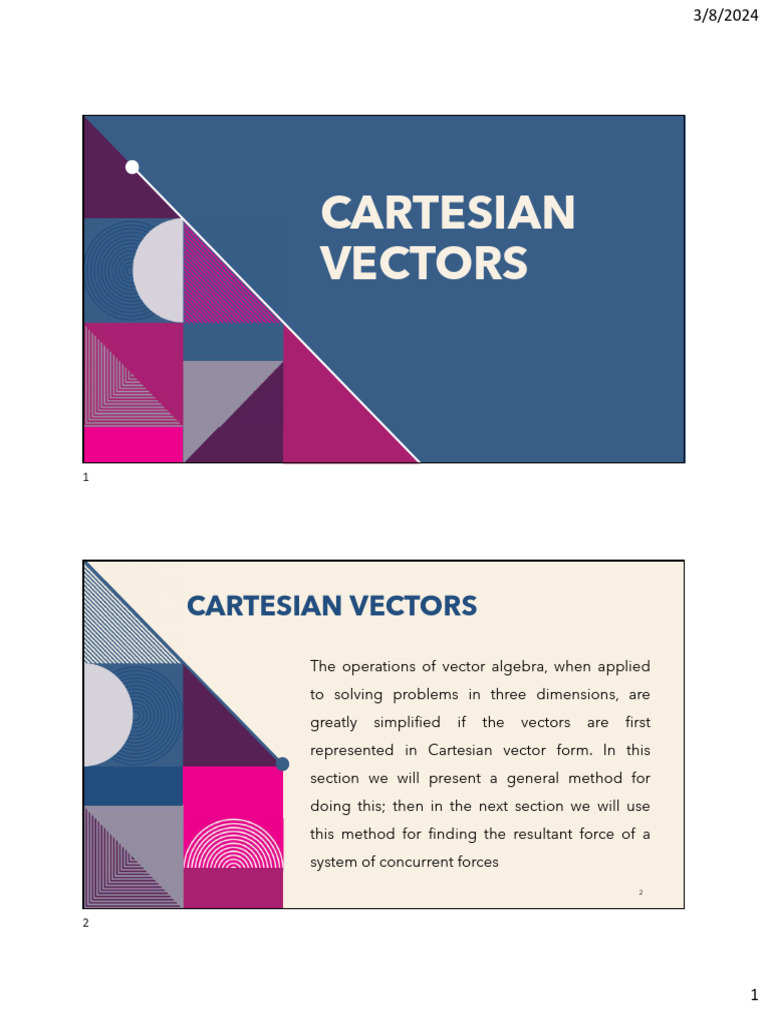 3/8/2024

CARTESIAN VECTORS

1

CARTESIAN VECTORS

The operations of vector algebra, when applied to solving problems in three dimensions, are greatly simplified if the vectors are first represented in Cartesian vector form. In this section we will present a general method for doing this; then in the next section we will use this method for finding the resultant force of a system of concurrent forces

2

2

1